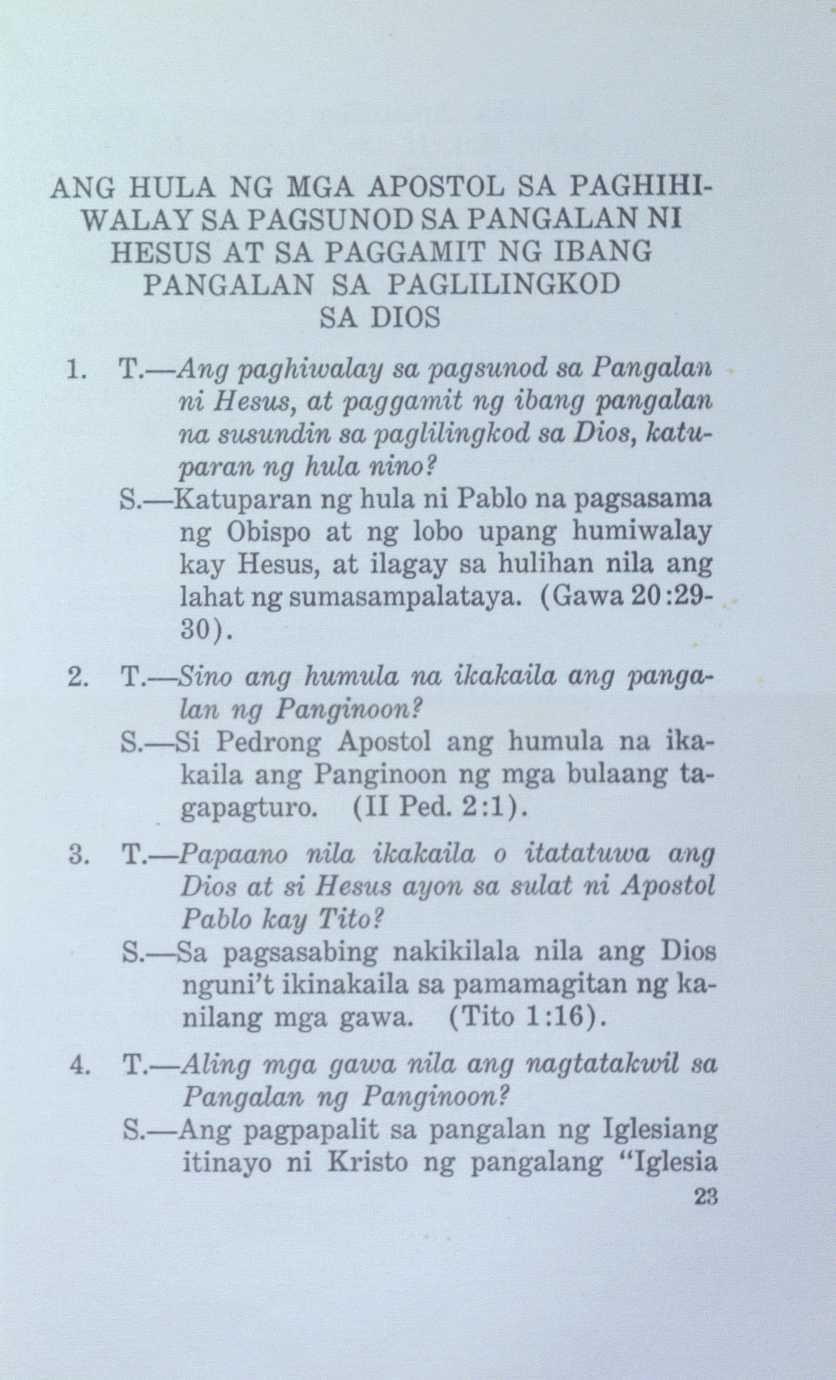 ANG HULA NG MGA APOSTOL SA PAGHIHIWALAY SA PAGSUNOD SA PANGALAN NI HESUS AT SA PAGGAMIT NG IBANG PANGALAN SA PAGLILINGKOD SA DIOS

1. T.—Ang paghiwalay sa pagsunod sa Pangalan ni Hesus, at paggamit ng ibang pangalan na susundin sa paglilingkod sa Dios, katuparan ng hula nino?

S.—Katuparan ng hula ni Pablo na pagsasama ng Obispo at ng lobo upang humiwalay kay Hesus, at ilagay sa hulihan nila ang lahat ng sumasampalataya. (Gawa 20:29-30).

2. T.—Sino ang humula na ikakaila ang pangalan ng Panginoon?

S.—Si Pedrong Apostol ang humula na ikakaila ang Panginoon ng mga bulaang tagapagturo. (II Ped. 2:1).

3. T.—Papaano nila ikakaila o itatatuwa ang Dios at si Hesus ayon sa sulat ni Apostol Pablo kay Tito?

S.—Sa pagsasabing nakikilala nila ang Dios nguni't ikinakaila sa pamamagitan ng kanilang mga gawa. (Tito 1:16).

4. T.—Aling mga gawa nila ang nagtatakwil sa Pangalan ng Panginoon?

S.—Ang pagpapalit sa pangalan ng Iglesiang itinayo ni Kristo ng pangalang "Iglesia

23